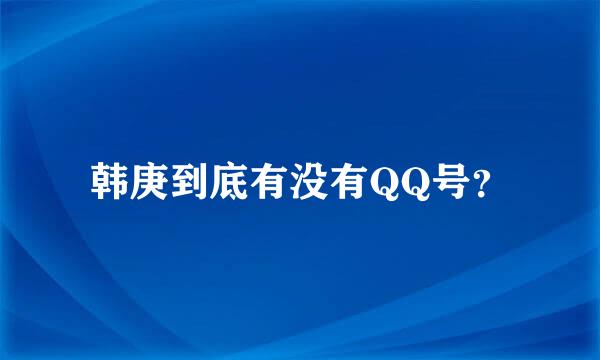 韩庚到底有没有QQ号?